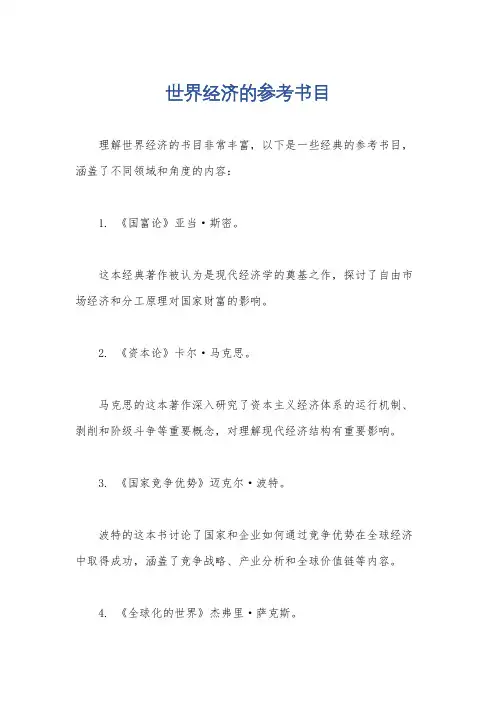 世界经济的参考书目

理解世界经济的书目非常丰富，以下是一些经典的参考书目，涵盖了不同领域和角度的内容：

1. 《国富论》亚当·斯密。

这本经典著作被认为是现代经济学的奠基之作，探讨了自由市场经济和分工原理对国家财富的影响。

2. 《资本论》卡尔·马克思。

马克思的这本著作深入研究了资本主义经济体系的运行机制、剥削和阶级斗争等重要概念，对理解现代经济结构有重要影响。

3. 《国家竞争优势》迈克尔·波特。

波特的这本书讨论了国家和企业如何通过竞争优势在全球经济中取得成功，涵盖了竞争战略、产业分析和全球价值链等内容。

4. 《全球化的世界》杰弗里·萨克斯。